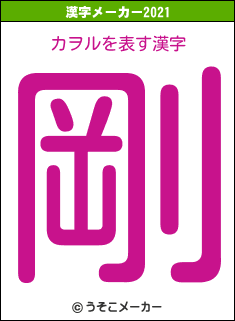 漢字メーカー2021

カヲルを表す漢字

剛

© うそこメーカー